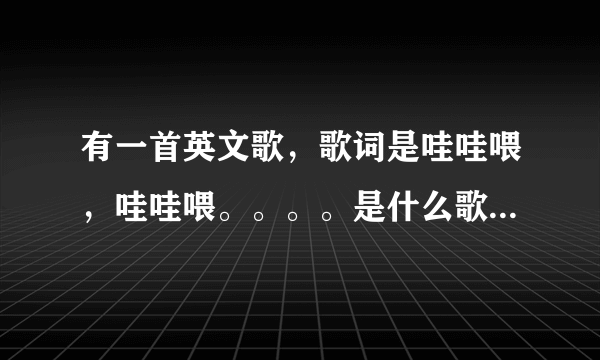 有一首英文歌，歌词是哇哇喂，哇哇喂。。。。是什么歌...